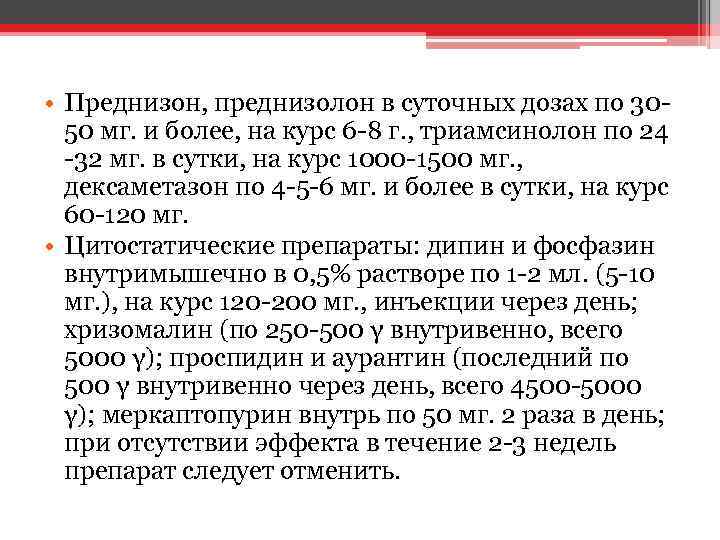 • Преднизон, преднизолон в суточных дозах по 30-50 мг. и более, на курс 6-8 г., триамсинолон по 24 -32 мг. в сутки, на курс 1000-1500 мг., дексаметазон по 4-5-6 мг. и более в сутки, на курс 60-120 мг.

• Цитостатические препараты: дипин и фосфазин внутримышечно в 0,5% растворе по 1-2 мл. (5-10 мг.), на курс 120-200 мг., инъекции через день; хризомалин (по 250-500 γ внутривенно, всего 5000 γ); проспидин и аурантин (последний по 500 γ внутривенно через день, всего 4500-5000 γ); меркаптопурин внутрь по 50 мг. 2 раза в день; при отсутствии эффекта в течение 2-3 недель препарат следует отменить.